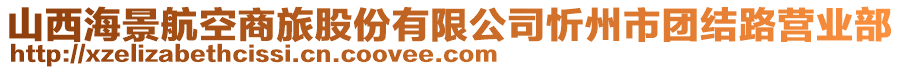 山西海景航空商旅股份有限公司忻州市团结路营业部
http://xzelizabethcissi.cn.coovee.com